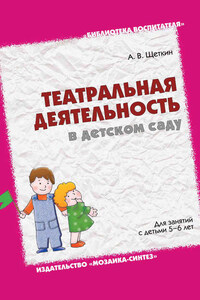 «БИБЛИОТЕКА ВОСПИТАТЕЛЯ»

А. В. Щеткин

ТЕАТРАЛЬНАЯ ДЕЯТЕЛЬНОСТЬ

в детском саду

Для занятий с детьми 5–6 лет

ИЗДАТЕЛЬСТВО «МОЗАИКА-СИНТЕЗ»